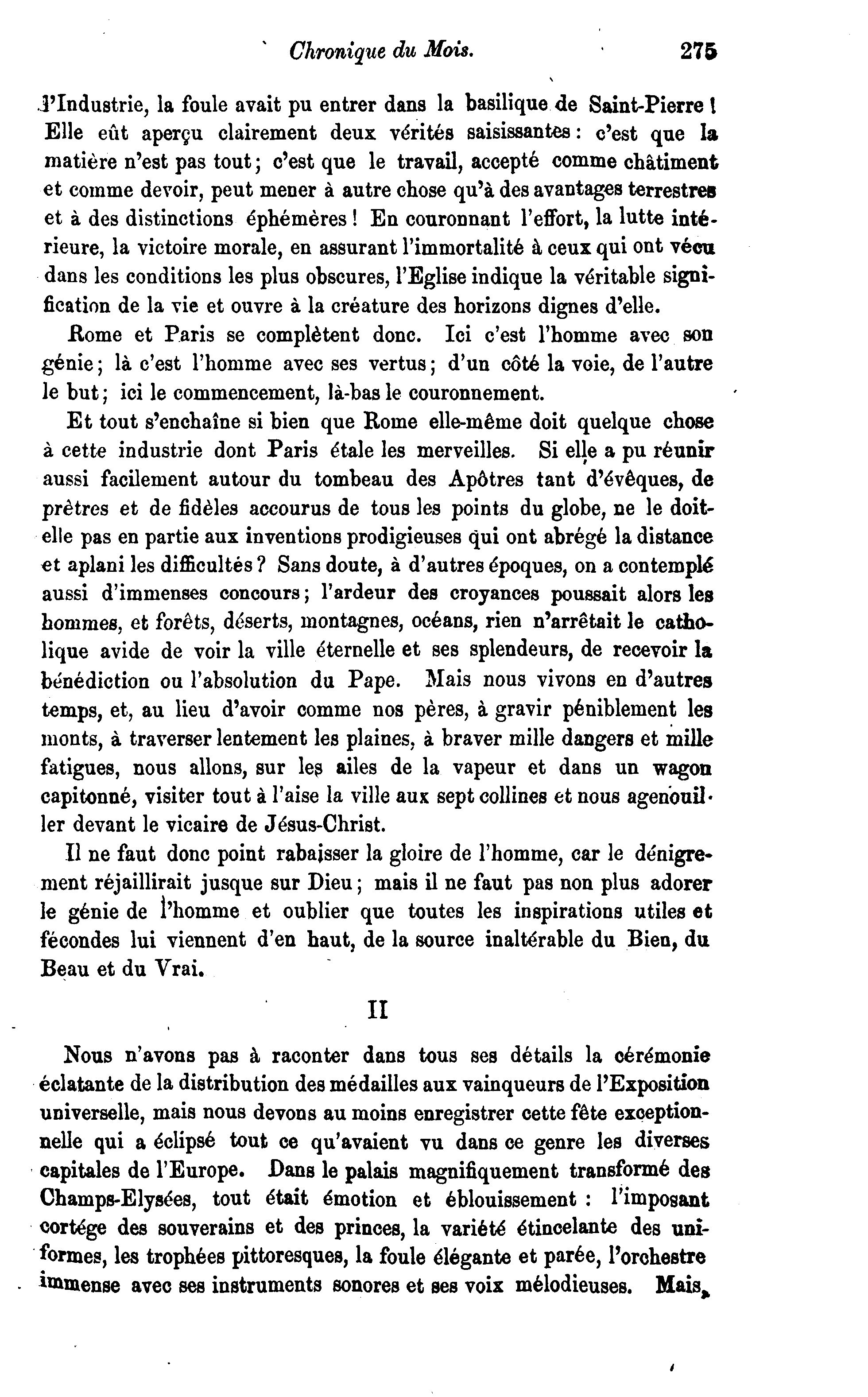 Chronique du Mois. 275

l'Industrie, la foule avait pu entrer dans la basilique de Saint-Pierre ! Elle eût aperçu clairement deux vérités saisissantes : c'est que la matière n'est pas tout ; c'est que le travail, accepté comme châtiment et comme devoir, peut mener à autre chose qu'à des avantages terrestres et à des distinctions éphémères ! En couronnant l'effort, la lutte intérieure, la victoire morale, en assurant l'immortalité à ceux qui ont vécu dans les conditions les plus obscures, l'Eglise indique la véritable signification de la vie et ouvre à la créature des horizons dignes d'elle.

Rome et Paris se complètent donc. Ici c'est l'homme avec son génie ; là c'est l'homme avec ses vertus ; d'un côté la voie, de l'autre le but ; ici le commencement, là-bas le couronnement.

Et tout s'enchaîne si bien que Rome elle-même doit quelque chose à cette industrie dont Paris étale les merveilles. Si elle a pu réunir aussi facilement autour du tombeau des Apôtres tant d'évêques, de prêtres et de fidèles accourus de tous les points du globe, ne le doit-elle pas en partie aux inventions prodigieuses qui ont abrégé la distance et aplani les difficultés ? Sans doute, à d'autres époques, on a contemplé aussi d'immenses concours ; l'ardeur des croyances poussait alors les hommes, et forêts, déserts, montagnes, océans, rien n'arrêtait le catholique avide de voir la ville éternelle et ses splendeurs, de recevoir la bénédiction ou l'absolution du Pape. Mais nous vivons en d'autres temps, et, au lieu d'avoir comme nos pères, à gravir péniblement les monts, à traverser lentement les plaines, à braver mille dangers et mille fatigues, nous allons, sur les ailes de la vapeur et dans un wagon capitonné, visiter tout à l'aise la ville aux sept collines et nous agenouiller devant le vicaire de Jésus-Christ.

Il ne faut donc point rabaisser la gloire de l'homme, car le dénigrement réjaillirait jusque sur Dieu ; mais il ne faut pas non plus adorer le génie de l'homme et oublier que toutes les inspirations utiles et fécondes lui viennent d'en haut, de la source inaltérable du Bien, du Beau et du Vrai.

II

Nous n'avons pas à raconter dans tous ses détails la cérémonie éclatante de la distribution des médailles aux vainqueurs de l'Exposition universelle, mais nous devons au moins enregistrer cette fête exceptionnelle qui a éclipsé tout ce qu'avaient vu dans ce genre les diverses capitales de l'Europe. Dans le palais magnifiquement transformé des Champs-Elysées, tout était émotion et éblouissement : l'imposant cortége des souverains et des princes, la variété étincelante des uniformes, les trophées pittoresques, la foule élégante et parée, l'orchestre immense avec ses instruments sonores et ses voix mélodieuses. Mais,